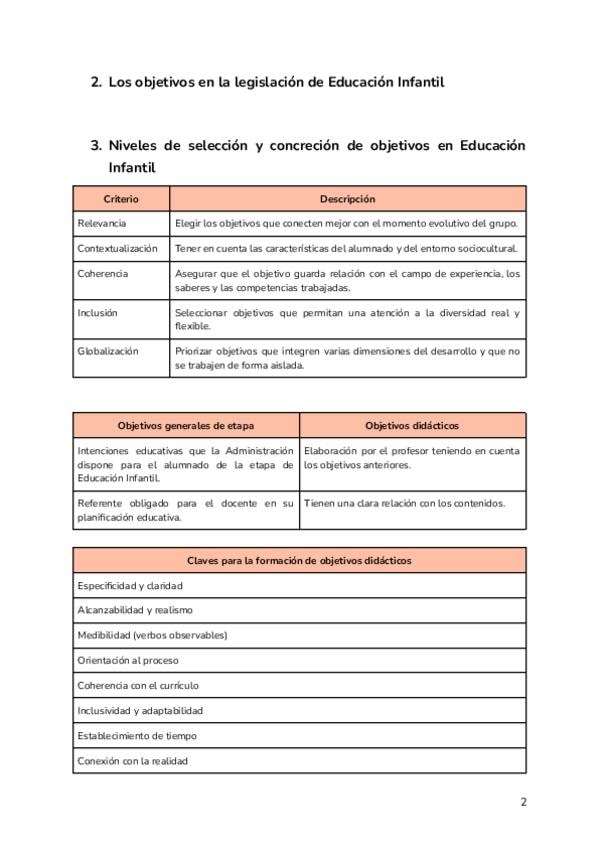 2. Los objetivos en la legislación de Educación Infantil

3. Niveles de selección y concreción de objetivos en Educación Infantil

| Criterio | Descripción |
|---|---|
| Relevancia | Elegir los objetivos que conecten mejor con el momento evolutivo del grupo. |
| Contextualización | Tener en cuenta las características del alumnado y del entorno sociocultural. |
| Coherencia | Asegurar que el objetivo guarda relación con el campo de experiencia, los saberes y las competencias trabajadas. |
| Inclusión | Seleccionar objetivos que permitan una atención a la diversidad real y flexible. |
| Globalización | Priorizar objetivos que integren varias dimensiones del desarrollo y que no se trabajen de forma aislada. |

| Objetivos generales de etapa | Objetivos didácticos |
|---|---|
| Intenciones educativas que la Administración dispone para el alumnado de la etapa de Educación Infantil. | Elaboración por el profesor teniendo en cuenta los objetivos anteriores. |
| Referente obligado para el docente en su planificación educativa. | Tienen una clara relación con los contenidos. |

| Claves para la formación de objetivos didácticos |
|---|
| Especificidad y claridad |
| Alcanzabilidad y realismo |
| Medibilidad (verbos observables) |
| Orientación al proceso |
| Coherencia con el currículo |
| Inclusividad y adaptabilidad |
| Establecimiento de tiempo |
| Conexión con la realidad |

2